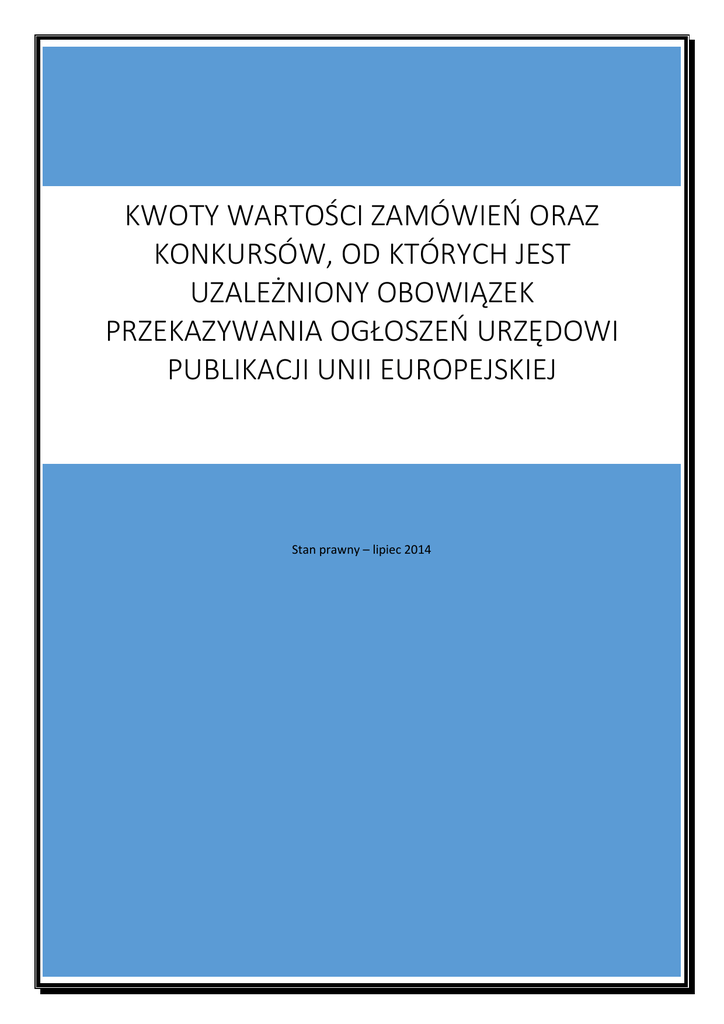 KWOTY WARTOŚCI ZAMÓWIEŃ ORAZ KONKURSÓW, OD KTÓRYCH JEST UZALEŻNIONY OBOWIĄZEK PRZEKAZYWANIA OGŁOSZEŃ URZĘDOWI PUBLIKACJI UNII EUROPEJSKIEJ

Stan prawny – lipiec 2014